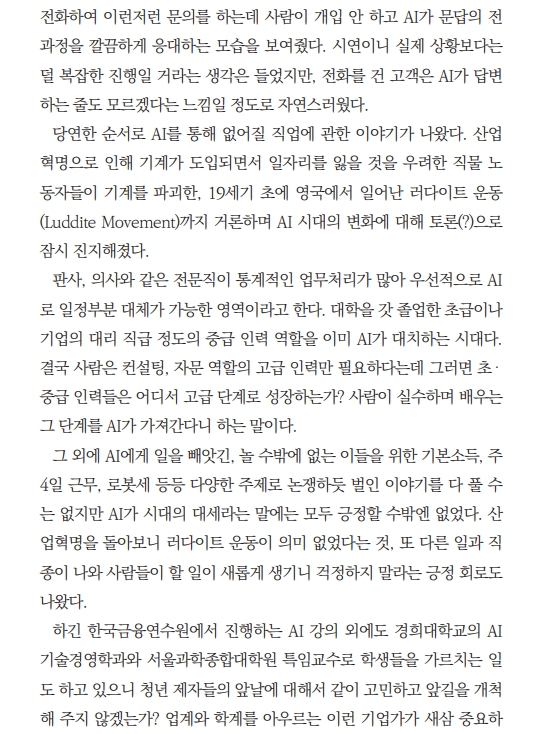 전화하여 이런저런 문의를 하는데 사람이 개입 안 하고 AI가 문답의 전 과정을 깔끔하게 응대하는 모습을 보여줬다. 시연이니 실제 상황보다는 덜 복잡한 진행일 거라는 생각은 들었지만, 전화를 건 고객은 AI가 답변하는 줄도 모르겠다는 느낌일 정도로 자연스러웠다.

당연한 순서로 AI를 통해 없어질 직업에 관한 이야기가 나왔다. 산업혁명으로 인해 기계가 도입되면서 일자리를 잃을 것을 우려한 직물 노동자들이 기계를 파괴한, 19세기 초에 영국에서 일어난 러다이트 운동(Luddite Movement)까지 거론하며 AI 시대의 변화에 대해 토론(?)으로 잠시 진지해졌다.

판사, 의사와 같은 전문직이 통계적인 업무처리가 많아 우선적으로 AI로 일정부분 대체가 가능한 영역이라고 한다. 대학을 갓 졸업한 초급이나 기업의 대리 직급 정도의 중급 인력 역할을 이미 AI가 대치하는 시대다. 결국 사람은 컨설팅, 자문 역할의 고급 인력만 필요하다는데 그러면 초·중급 인력들은 어디서 고급 단계로 성장하는가? 사람이 실수하며 배우는 그 단계를 AI가 가져간다니 하는 말이다.

그 외에 AI에게 일을 빼앗긴, 놀 수밖에 없는 이들을 위한 기본소득, 주 4일 근무, 로봇세 등등 다양한 주제로 논쟁하듯 벌인 이야기를 다 풀 수는 없지만 AI가 시대의 대세라는 말에는 모두 긍정할 수밖엔 없었다. 산업혁명을 돌아보니 러다이트 운동이 의미 없었다는 것, 또 다른 일과 직종이 나와 사람들이 할 일이 새롭게 생기니 걱정하지 말라는 긍정 회로도 나왔다.

하긴 한국금융연수원에서 진행하는 AI 강의 외에도 경희대학교의 AI 기술경영학과와 서울과학종합대학원 특임교수로 학생들을 가르치는 일도 하고 있으니 청년 제자들의 앞날에 대해서 같이 고민하고 앞길을 개척해 주지 않겠는가? 업계와 학계를 아우르는 이런 기업가가 새삼 중요하